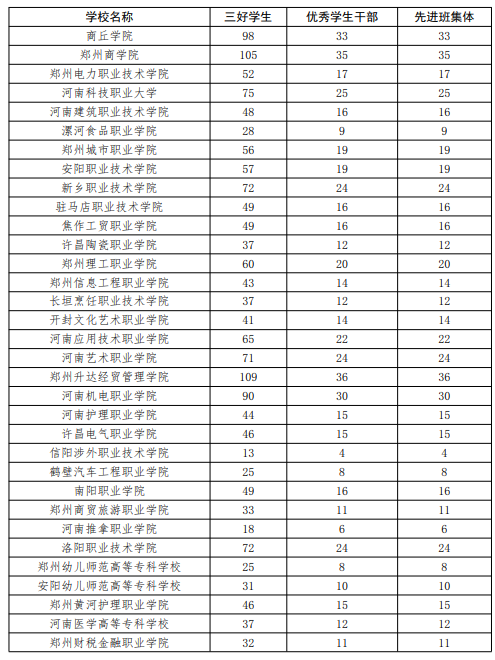 | 学校名称 | 三好学生 | 优秀学生干部 | 先进班集体 |
|---|---|---|---|
| 商丘学院 | 98 | 33 | 33 |
| 郑州商学院 | 105 | 35 | 35 |
| 郑州电力职业技术学院 | 52 | 17 | 17 |
| 河南科技职业大学 | 75 | 25 | 25 |
| 河南建筑职业技术学院 | 48 | 16 | 16 |
| 漯河食品职业学院 | 28 | 9 | 9 |
| 郑州城市职业学院 | 56 | 19 | 19 |
| 安阳职业技术学院 | 57 | 19 | 19 |
| 新乡职业技术学院 | 72 | 24 | 24 |
| 驻马店职业技术学院 | 49 | 16 | 16 |
| 焦作工贸职业学院 | 49 | 16 | 16 |
| 许昌陶瓷职业学院 | 37 | 12 | 12 |
| 郑州理工职业学院 | 60 | 20 | 20 |
| 郑州信息工程职业学院 | 43 | 14 | 14 |
| 长垣烹饪职业技术学院 | 37 | 12 | 12 |
| 开封文化艺术职业学院 | 41 | 14 | 14 |
| 河南应用技术职业学院 | 65 | 22 | 22 |
| 河南艺术职业学院 | 71 | 24 | 24 |
| 郑州升达经贸管理学院 | 109 | 36 | 36 |
| 河南机电职业学院 | 90 | 30 | 30 |
| 河南护理职业学院 | 44 | 15 | 15 |
| 许昌电气职业学院 | 46 | 15 | 15 |
| 信阳涉外职业技术学院 | 13 | 4 | 4 |
| 鹤壁汽车工程职业学院 | 25 | 8 | 8 |
| 南阳职业学院 | 49 | 16 | 16 |
| 郑州商贸旅游职业学院 | 33 | 11 | 11 |
| 河南推拿职业学院 | 18 | 6 | 6 |
| 洛阳职业技术学院 | 72 | 24 | 24 |
| 郑州幼儿师范高等专科学校 | 25 | 8 | 8 |
| 安阳幼儿师范高等专科学校 | 31 | 10 | 10 |
| 郑州黄河护理职业学院 | 46 | 15 | 15 |
| 河南医学高等专科学校 | 37 | 12 | 12 |
| 郑州财税金融职业学院 | 32 | 11 | 11 |